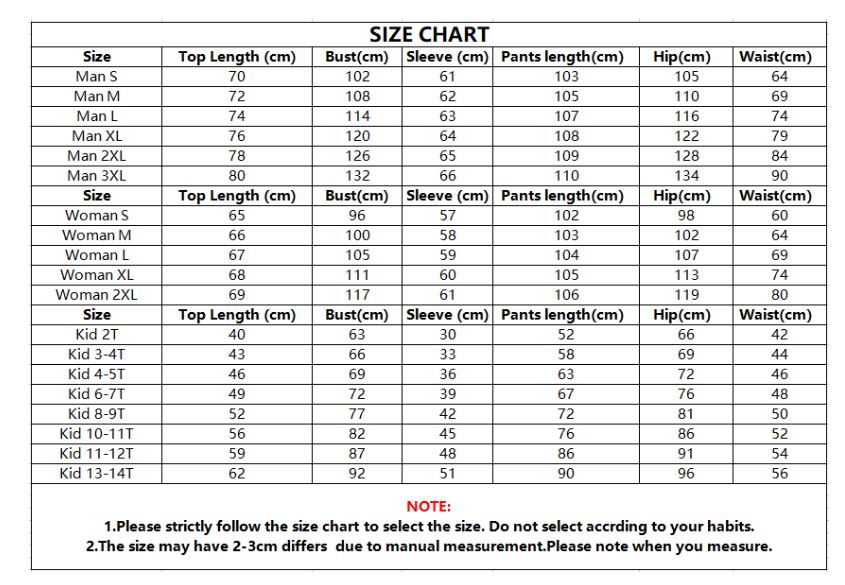 SIZE CHART

| Size | Top Length (cm) | Bust(cm) | Sleeve (cm) | Pants length(cm) | Hip(cm) | Waist(cm) |
|---|---|---|---|---|---|---|
| Man S | 70 | 102 | 61 | 103 | 105 | 64 |
| Man M | 72 | 108 | 62 | 105 | 110 | 69 |
| Man L | 74 | 114 | 63 | 107 | 116 | 74 |
| Man XL | 76 | 120 | 64 | 108 | 122 | 79 |
| Man 2XL | 78 | 126 | 65 | 109 | 128 | 84 |
| Man 3XL | 80 | 132 | 66 | 110 | 134 | 90 |
| Size | Top Length (cm) | Bust(cm) | Sleeve (cm) | Pants length(cm) | Hip(cm) | Waist(cm) |
| Woman S | 65 | 96 | 57 | 102 | 98 | 60 |
| Woman M | 66 | 100 | 58 | 103 | 102 | 64 |
| Woman L | 67 | 105 | 59 | 104 | 107 | 69 |
| Woman XL | 68 | 111 | 60 | 105 | 113 | 74 |
| Woman 2XL | 69 | 117 | 61 | 106 | 119 | 80 |
| Size | Top Length (cm) | Bust(cm) | Sleeve (cm) | Pants length(cm) | Hip(cm) | Waist(cm) |
| Kid 2T | 40 | 63 | 30 | 52 | 66 | 42 |
| Kid 3-4T | 43 | 66 | 33 | 58 | 69 | 44 |
| Kid 4-5T | 46 | 69 | 36 | 63 | 72 | 46 |
| Kid 6-7T | 49 | 72 | 39 | 67 | 76 | 48 |
| Kid 8-9T | 52 | 77 | 42 | 72 | 81 | 50 |
| Kid 10-11T | 56 | 82 | 45 | 76 | 86 | 52 |
| Kid 11-12T | 59 | 87 | 48 | 86 | 91 | 54 |
| Kid 13-14T | 62 | 92 | 51 | 90 | 96 | 56 |

NOTE:
1.Please strictly follow the size chart to select the size. Do not select accrding to your habits.
2.The size may have 2-3cm differs due to manual measurement.Please note when you measure.